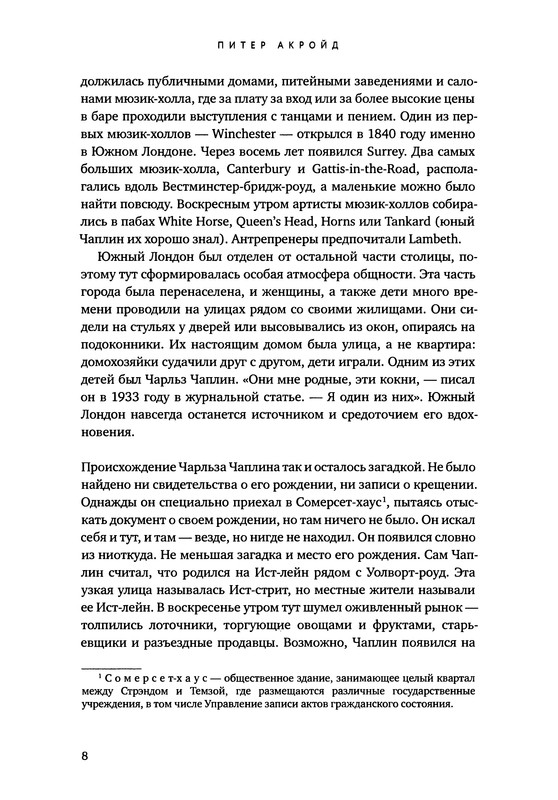 ПИТЕР АКРОЙД

должилась публичными домами, питейными заведениями и салонами мюзик-холла, где за плату за вход или за более высокие цены в баре проходили выступления с танцами и пением. Один из первых мюзик-холлов — Winchester — открылся в 1840 году именно в Южном Лондоне. Через восемь лет появился Surrey. Два самых больших мюзик-холла, Canterbury и Gattis-in-the-Road, располагались вдоль Вестминстер-бридж-роуд, а маленькие можно было найти повсюду. Воскресным утром артисты мюзик-холлов собирались в пабах White Horse, Queen's Head, Horns или Tankard (юный Чаплин их хорошо знал). Антрепренеры предпочитали Lambeth.

Южный Лондон был отделен от остальной части столицы, поэтому тут сформировалась особая атмосфера общности. Эта часть города была перенаселена, и женщины, а также дети много времени проводили на улицах рядом со своими жилищами. Они сидели на стульях у дверей или высовывались из окон, опираясь на подоконники. Их настоящим домом была улица, а не квартира: домохозяйки судачили друг с другом, дети играли. Одним из этих детей был Чарльз Чаплин. «Они мне родные, эти кокни, — писал он в 1933 году в журнальной статье. — Я один из них». Южный Лондон навсегда останется источником и средоточием его вдохновения.

Происхождение Чарльза Чаплина так и осталось загадкой. Не было найдено ни свидетельства о его рождении, ни записи о крещении. Однажды он специально приехал в Сомерсет-хаус¹, пытаясь отыскать документ о своем рождении, но там ничего не было. Он искал себя и тут, и там — везде, но нигде не находил. Он появился словно из ниоткуда. Не меньшая загадка и место его рождения. Сам Чаплин считал, что родился на Ист-лейн рядом с Уолворт-роуд. Эта узкая улица называлась Ист-стрит, но местные жители называли ее Ист-лейн. В воскресенье утром тут шумел оживленный рынок — толпились лоточники, торгующие овощами и фруктами, старьевщики и разъездные продавцы. Возможно, Чаплин появился на

¹ Сомерсет-хаус — общественное здание, занимающее целый квартал между Стрэндом и Темзой, где размещаются различные государственные учреждения, в том числе Управление записи актов гражданского состояния.

8